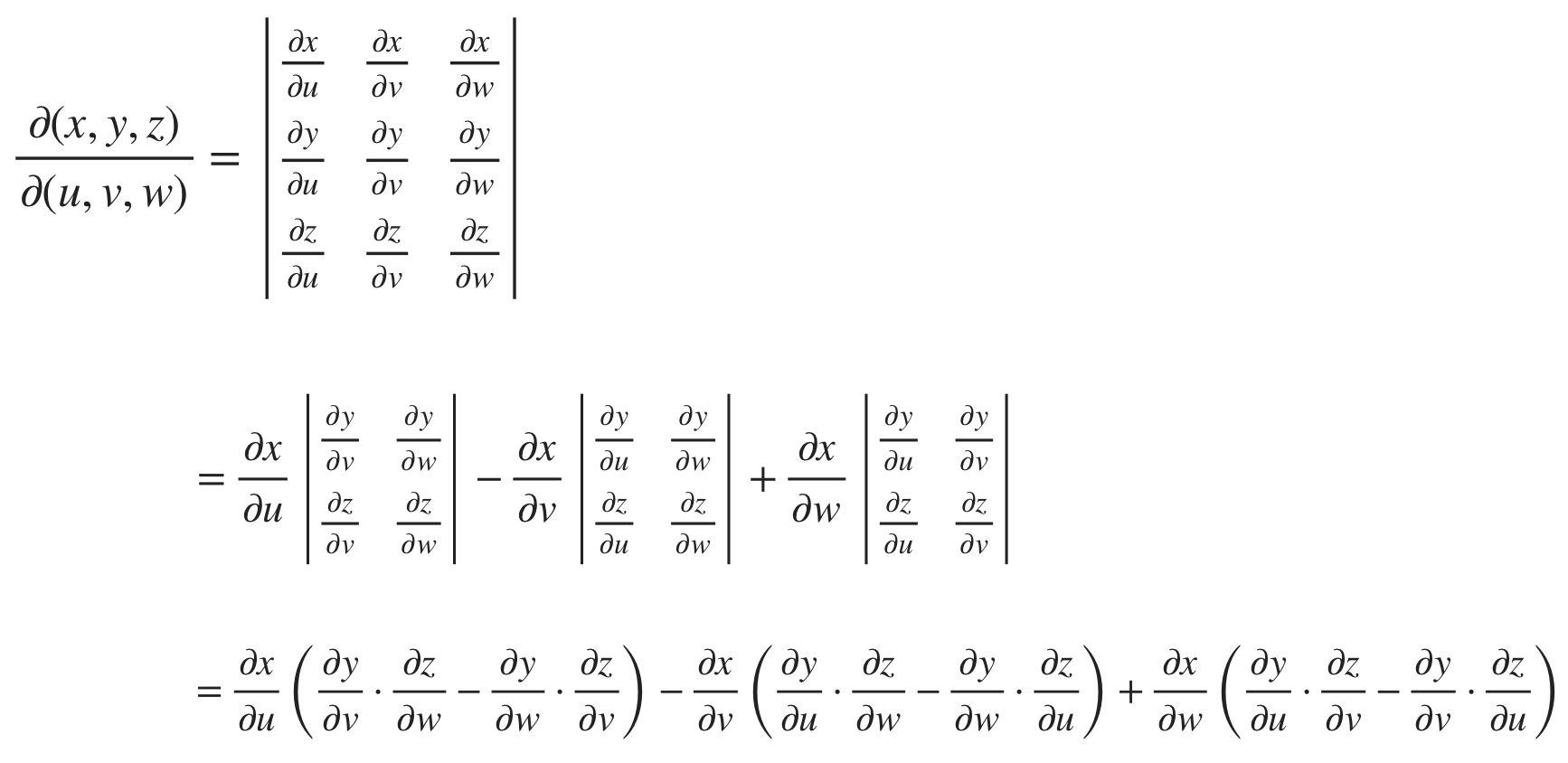 $\frac{\partial(x, y, z)}{\partial(u, v, w)} = \begin{vmatrix} \frac{\partial x}{\partial u} & \frac{\partial x}{\partial v} & \frac{\partial x}{\partial w} \\ \frac{\partial y}{\partial u} & \frac{\partial y}{\partial v} & \frac{\partial y}{\partial w} \\ \frac{\partial z}{\partial u} & \frac{\partial z}{\partial v} & \frac{\partial z}{\partial w} \end{vmatrix}$

$= \frac{\partial x}{\partial u} \begin{vmatrix} \frac{\partial y}{\partial v} & \frac{\partial y}{\partial w} \\ \frac{\partial z}{\partial v} & \frac{\partial z}{\partial w} \end{vmatrix} - \frac{\partial x}{\partial v} \begin{vmatrix} \frac{\partial y}{\partial u} & \frac{\partial y}{\partial w} \\ \frac{\partial z}{\partial u} & \frac{\partial z}{\partial w} \end{vmatrix} + \frac{\partial x}{\partial w} \begin{vmatrix} \frac{\partial y}{\partial u} & \frac{\partial y}{\partial v} \\ \frac{\partial z}{\partial u} & \frac{\partial z}{\partial v} \end{vmatrix}$

$= \frac{\partial x}{\partial u} \left( \frac{\partial y}{\partial v} \cdot \frac{\partial z}{\partial w} - \frac{\partial y}{\partial w} \cdot \frac{\partial z}{\partial v} \right) - \frac{\partial x}{\partial v} \left( \frac{\partial y}{\partial u} \cdot \frac{\partial z}{\partial w} - \frac{\partial y}{\partial w} \cdot \frac{\partial z}{\partial u} \right) + \frac{\partial x}{\partial w} \left( \frac{\partial y}{\partial u} \cdot \frac{\partial z}{\partial v} - \frac{\partial y}{\partial v} \cdot \frac{\partial z}{\partial u} \right)$